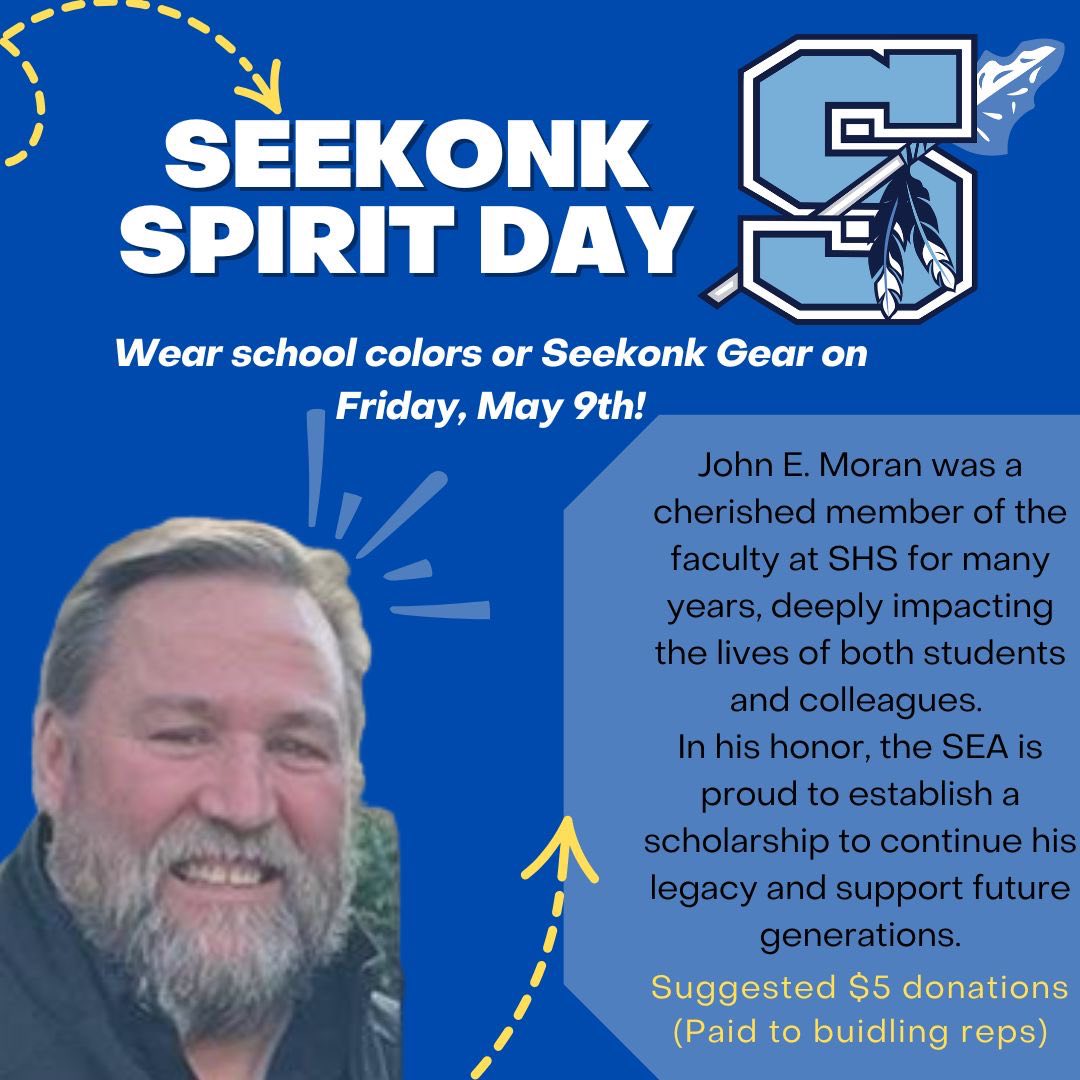 SEEKONK
SPIRIT DAY

Wear school colors or Seekonk Gear on Friday, May 9th!

John E. Moran was a cherished member of the faculty at SHS for many years, deeply impacting the lives of both students and colleagues.
In his honor, the SEA is proud to establish a scholarship to continue his legacy and support future generations.

Suggested $5 donations
(Paid to buidling reps)